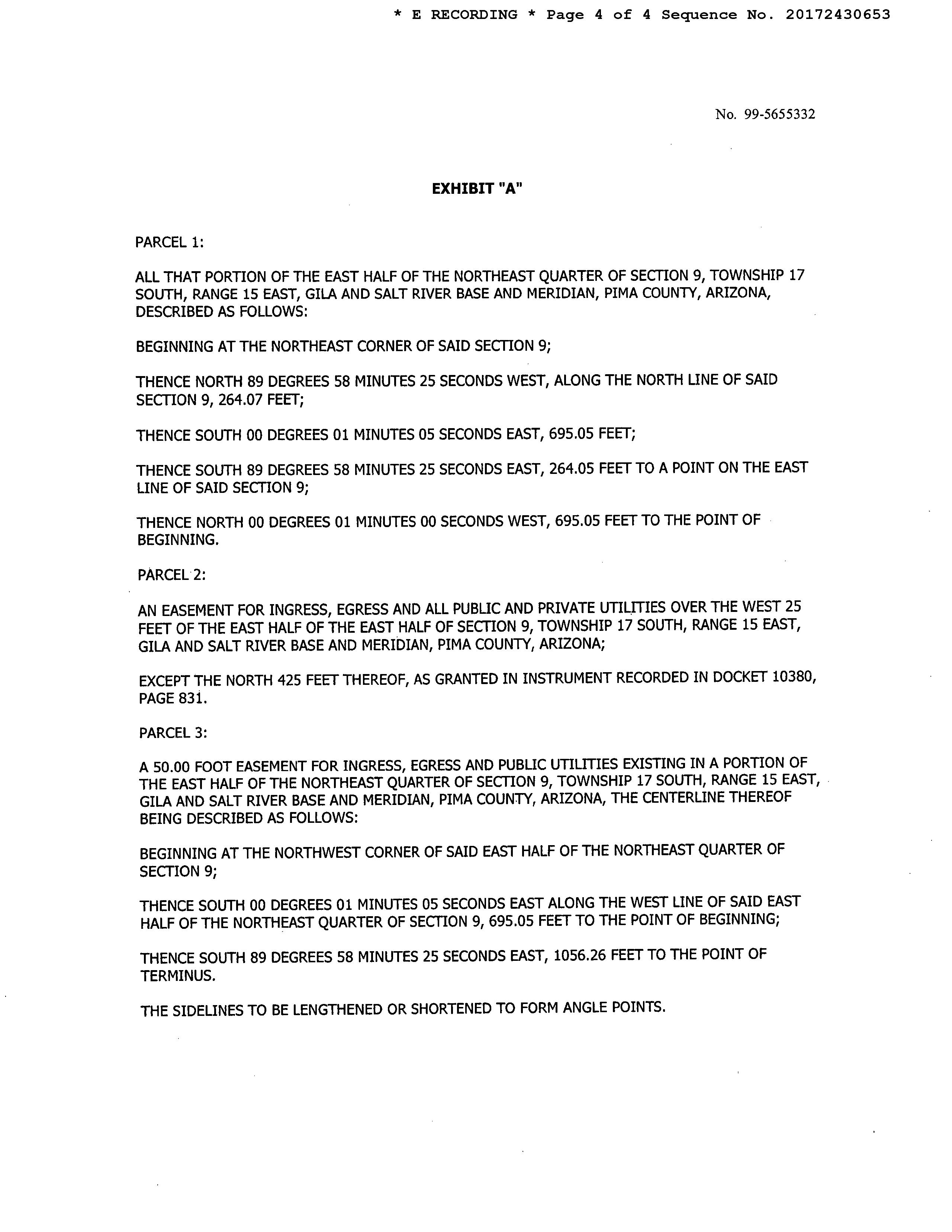 * E RECORDING * Page 4 of 4 Sequence No. 20172430653

No. 99-5655332

EXHIBIT "A"

PARCEL 1:

ALL THAT PORTION OF THE EAST HALF OF THE NORTHEAST QUARTER OF SECTION 9, TOWNSHIP 17 SOUTH, RANGE 15 EAST, GILA AND SALT RIVER BASE AND MERIDIAN, PIMA COUNTY, ARIZONA, DESCRIBED AS FOLLOWS:

BEGINNING AT THE NORTHEAST CORNER OF SAID SECTION 9;

THENCE NORTH 89 DEGREES 58 MINUTES 25 SECONDS WEST, ALONG THE NORTH LINE OF SAID SECTION 9, 264.07 FEET;

THENCE SOUTH 00 DEGREES 01 MINUTES 05 SECONDS EAST, 695.05 FEET;

THENCE SOUTH 89 DEGREES 58 MINUTES 25 SECONDS EAST, 264.05 FEET TO A POINT ON THE EAST LINE OF SAID SECTION 9;

THENCE NORTH 00 DEGREES 01 MINUTES 00 SECONDS WEST, 695.05 FEET TO THE POINT OF BEGINNING.

PARCEL 2:

AN EASEMENT FOR INGRESS, EGRESS AND ALL PUBLIC AND PRIVATE UTILITIES OVER THE WEST 25 FEET OF THE EAST HALF OF THE EAST HALF OF SECTION 9, TOWNSHIP 17 SOUTH, RANGE 15 EAST, GILA AND SALT RIVER BASE AND MERIDIAN, PIMA COUNTY, ARIZONA;

EXCEPT THE NORTH 425 FEET THEREOF, AS GRANTED IN INSTRUMENT RECORDED IN DOCKET 10380, PAGE 831.

PARCEL 3:

A 50.00 FOOT EASEMENT FOR INGRESS, EGRESS AND PUBLIC UTILITIES EXISTING IN A PORTION OF THE EAST HALF OF THE NORTHEAST QUARTER OF SECTION 9, TOWNSHIP 17 SOUTH, RANGE 15 EAST, GILA AND SALT RIVER BASE AND MERIDIAN, PIMA COUNTY, ARIZONA, THE CENTERLINE THEREOF BEING DESCRIBED AS FOLLOWS:

BEGINNING AT THE NORTHWEST CORNER OF SAID EAST HALF OF THE NORTHEAST QUARTER OF SECTION 9;

THENCE SOUTH 00 DEGREES 01 MINUTES 05 SECONDS EAST ALONG THE WEST LINE OF SAID EAST HALF OF THE NORTHEAST QUARTER OF SECTION 9, 695.05 FEET TO THE POINT OF BEGINNING;

THENCE SOUTH 89 DEGREES 58 MINUTES 25 SECONDS EAST, 1056.26 FEET TO THE POINT OF TERMINUS.

THE SIDELINES TO BE LENGTHENED OR SHORTENED TO FORM ANGLE POINTS.